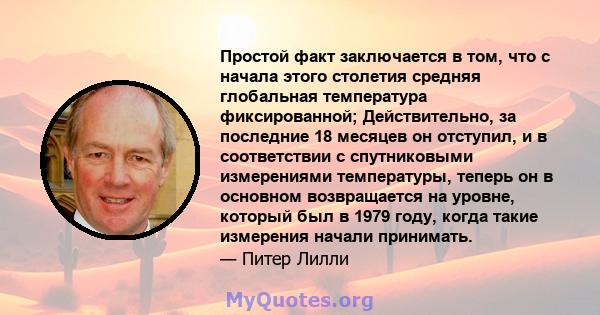 Простой факт заключается в том, что с начала этого столетия средняя глобальная температура фиксированной; Действительно, за последние 18 месяцев он отступил, и в соответствии с спутниковыми измерениями температуры, теперь он в основном возвращается на уровне, который был в 1979 году, когда такие измерения начали принимать.
— Питер Лилли

MyQuotes.org